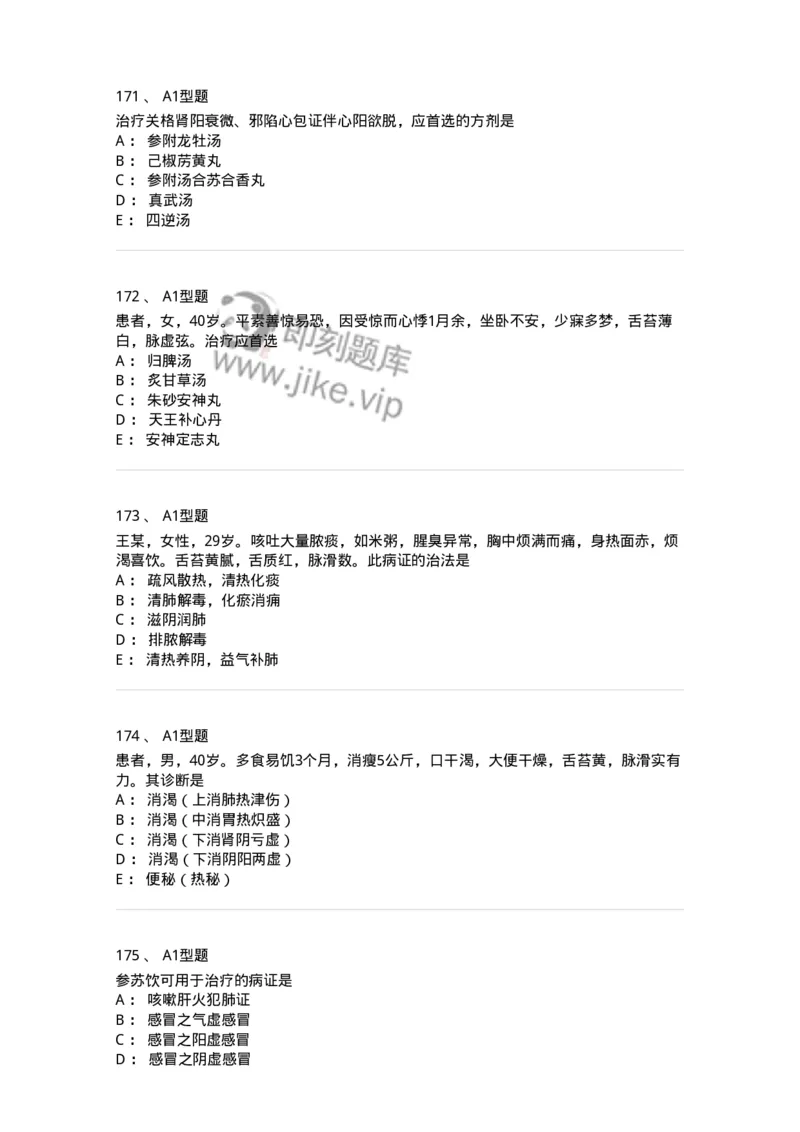 171 、 A1型题

治疗关格肾阳衰微、邪陷心包证伴心阳欲脱，应首选的方剂是
A： 参附龙牡汤
B： 己椒苈黄丸
C： 参附汤合苏合香丸
D： 真武汤
E： 四逆汤

172 、 A1型题

患者，女，40岁。平素善惊易恐，因受惊而心悸1月余，坐卧不安，少寐多梦，舌苔薄白，脉虚弦。治疗应首选
A： 归脾汤
B： 炙甘草汤
C： 朱砂安神丸
D： 天王补心丹
E： 安神定志丸

即刻题库
www.jike.vip

173 、 A1型题

王某，女性，29岁。咳吐大量脓痰，如米粥，腥臭异常，胸中烦满而痛，身热面赤，烦渴喜饮。舌苔黄腻，舌质红，脉滑数。此病证的治法是
A： 疏风散热，清热化痰
B： 清肺解毒，化瘀消痈
C： 滋阴润肺
D： 排脓解毒
E： 清热养阴，益气补肺

174 、 A1型题

患者，男，40岁。多食易饥3个月，消瘦5公斤，口干渴，大便干燥，舌苔黄，脉滑实有力。其诊断是
A： 消渴（上消肺热津伤）
B： 消渴（中消胃热炽盛）
C： 消渴（下消肾阴亏虚）
D： 消渴（下消阴阳两虚）
E： 便秘（热秘）

175 、 A1型题

参苏饮可用于治疗的病证是
A： 咳嗽肝火犯肺证
B： 感冒之气虚感冒
C： 感冒之阳虚感冒
D： 感冒之阴虚感冒